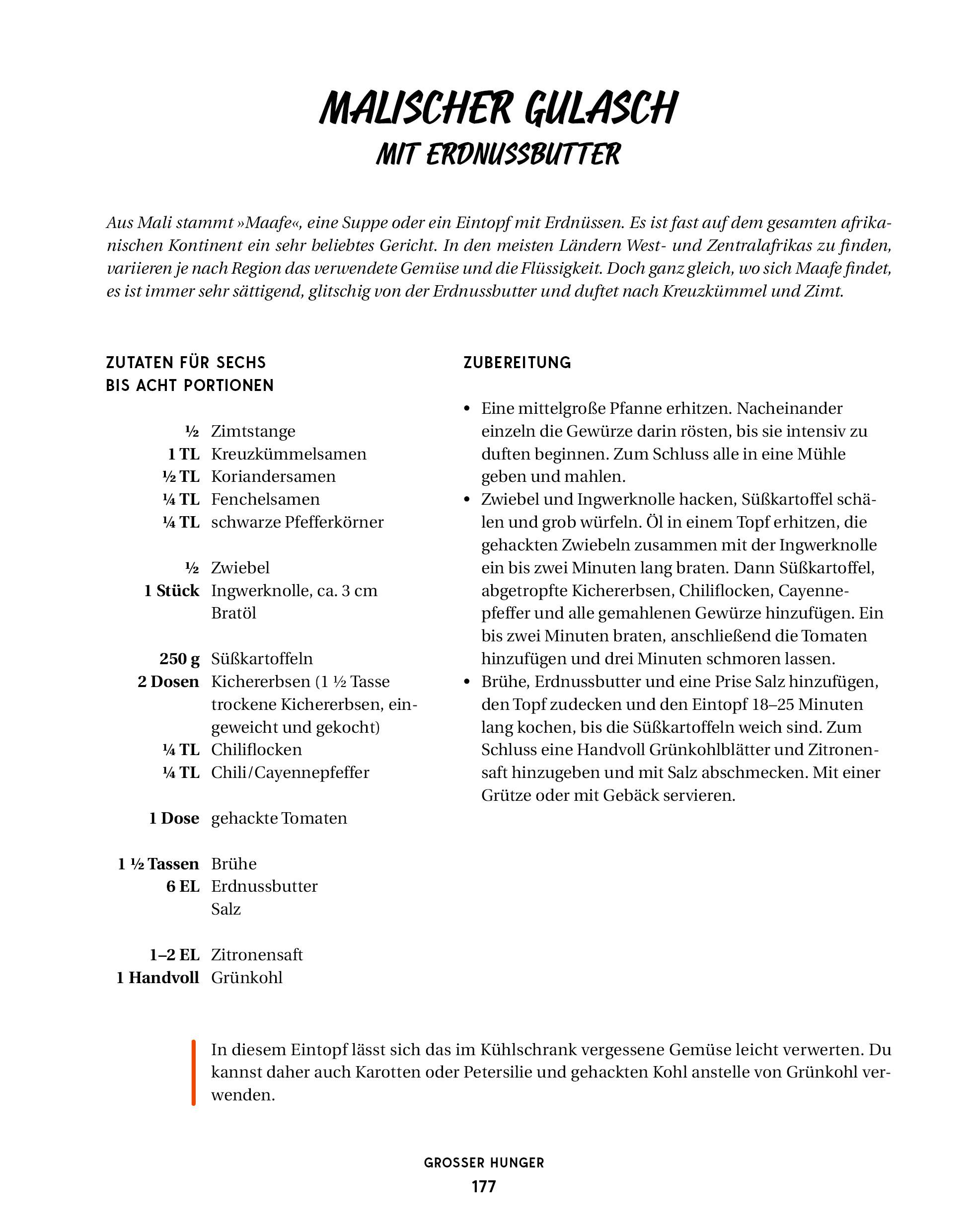 MALISCHER GULASCH
MIT ERDNUSSBUTTER

Aus Mali stammt »Maafe«, eine Suppe oder ein Eintopf mit Erdnüssen. Es ist fast auf dem gesamten afrikanischen Kontinent ein sehr beliebtes Gericht. In den meisten Ländern West- und Zentralafrikas zu finden, variieren je nach Region das verwendete Gemüse und die Flüssigkeit. Doch ganz gleich, wo sich Maafe findet, es ist immer sehr sättigend, glitschig von der Erdnussbutter und duftet nach Kreuzkümmel und Zimt.

ZUTATEN FÜR SECHS BIS ACHT PORTIONEN

½ Zimtstange
1 TL Kreuzkümmelsamen
½ TL Koriandersamen
¼ TL Fenchelsamen
¼ TL schwarze Pfefferkörner

½ Zwiebel
1 Stück Ingwerknolle, ca. 3 cm
Bratöl

250 g Süßkartoffeln
2 Dosen Kichererbsen (1 ½ Tasse trockene Kichererbsen, eingeweicht und gekocht)
¼ TL Chiliflocken
¼ TL Chili/Cayennepfeffer

1 Dose gehackte Tomaten

1 ½ Tassen Brühe
6 EL Erdnussbutter
Salz

1–2 EL Zitronensaft
1 Handvoll Grünkohl

ZUBEREITUNG

• Eine mittelgroße Pfanne erhitzen. Nacheinander einzeln die Gewürze darin rösten, bis sie intensiv zu duften beginnen. Zum Schluss alle in eine Mühle geben und mahlen.
• Zwiebel und Ingwerknolle hacken, Süßkartoffel schälen und grob würfeln. Öl in einem Topf erhitzen, die gehackten Zwiebeln zusammen mit der Ingwerknolle ein bis zwei Minuten lang braten. Dann Süßkartoffel, abgetropfte Kichererbsen, Chiliflocken, Cayennepfeffer und alle gemahlenen Gewürze hinzufügen. Ein bis zwei Minuten braten, anschließend die Tomaten hinzufügen und drei Minuten schmoren lassen.
• Brühe, Erdnussbutter und eine Prise Salz hinzufügen, den Topf zudecken und den Eintopf 18–25 Minuten lang kochen, bis die Süßkartoffeln weich sind. Zum Schluss eine Handvoll Grünkohlblätter und Zitronensaft hinzugeben und mit Salz abschmecken. Mit einer Grütze oder mit Gebäck servieren.

In diesem Eintopf lässt sich das im Kühlschrank vergessene Gemüse leicht verwerten. Du kannst daher auch Karotten oder Petersilie und gehackten Kohl anstelle von Grünkohl verwenden.

GROSSER HUNGER
177